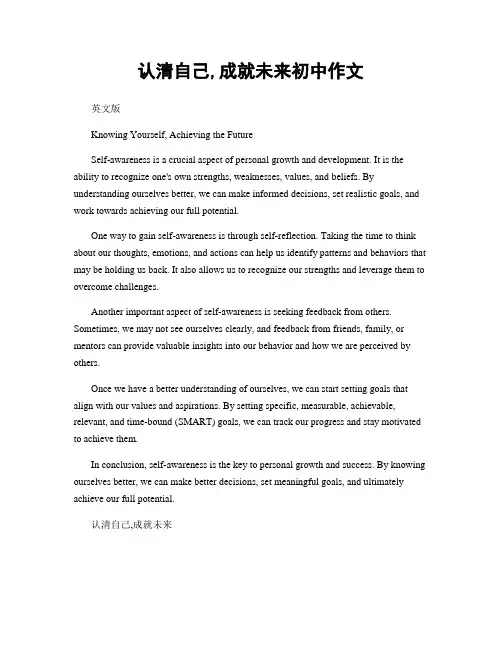 认清自己, 成就未来初中作文

英文版

Knowing Yourself, Achieving the Future

Self-awareness is a crucial aspect of personal growth and development. It is the ability to recognize one's own strengths, weaknesses, values, and beliefs. By understanding ourselves better, we can make informed decisions, set realistic goals, and work towards achieving our full potential.

One way to gain self-awareness is through self-reflection. Taking the time to think about our thoughts, emotions, and actions can help us identify patterns and behaviors that may be holding us back. It also allows us to recognize our strengths and leverage them to overcome challenges.

Another important aspect of self-awareness is seeking feedback from others. Sometimes, we may not see ourselves clearly, and feedback from friends, family, or mentors can provide valuable insights into our behavior and how we are perceived by others.

Once we have a better understanding of ourselves, we can start setting goals that align with our values and aspirations. By setting specific, measurable, achievable, relevant, and time-bound (SMART) goals, we can track our progress and stay motivated to achieve them.

In conclusion, self-awareness is the key to personal growth and success. By knowing ourselves better, we can make better decisions, set meaningful goals, and ultimately achieve our full potential.

认清自己,成就未来